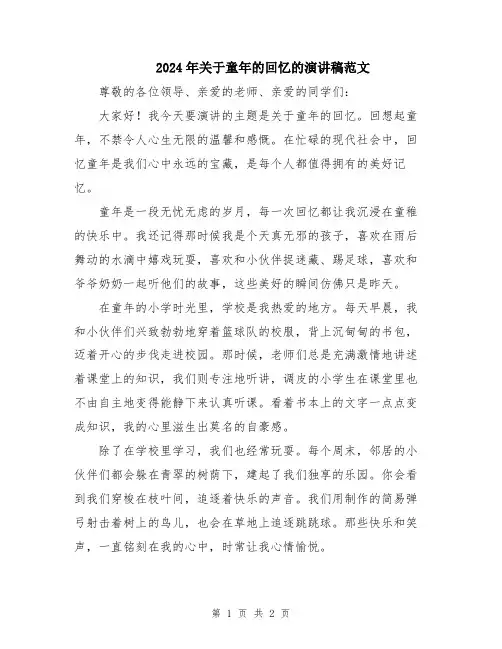 2024年关于童年的回忆的演讲稿范文

尊敬的各位领导、亲爱的老师、亲爱的同学们：

大家好！我今天要演讲的主题是关于童年的回忆。回想起童年，不禁令人心生无限的温馨和感慨。在忙碌的现代社会中，回忆童年是我们心中永远的宝藏，是每个人都值得拥有的美好记忆。

童年是一段无忧无虑的岁月，每一次回忆都让我沉浸在童稚的快乐中。我还记得那时候我是个天真无邪的孩子，喜欢在雨后舞动的水滴中嬉戏玩耍，喜欢和小伙伴捉迷藏、踢足球，喜欢和爷爷奶奶一起听他们的故事，这些美好的瞬间仿佛只是昨天。

在童年的小学时光里，学校是我热爱的地方。每天早晨，我和小伙伴们兴致勃勃地穿着篮球队的校服，背上沉甸甸的书包，迈着开心的步伐走进校园。那时候，老师们总是充满激情地讲述着课堂上的知识，我们则专注地听讲，调皮的小学生在课堂里也不由自主地变得能静下来认真听课。看着书本上的文字一点点变成知识，我的心里滋生出莫名的自豪感。

除了在学校里学习，我们也经常玩耍。每个周末，邻居的小伙伴们都会躲在青翠的树荫下，建起了我们独享的乐园。你会看到我们穿梭在枝叶间，追逐着快乐的声音。我们用制作的简易弹弓射击着树上的鸟儿，也会在草地上追逐跳跳球。那些快乐和笑声，一直铭刻在我的心中，时常让我心情愉悦。

第 1 页 共 2 页